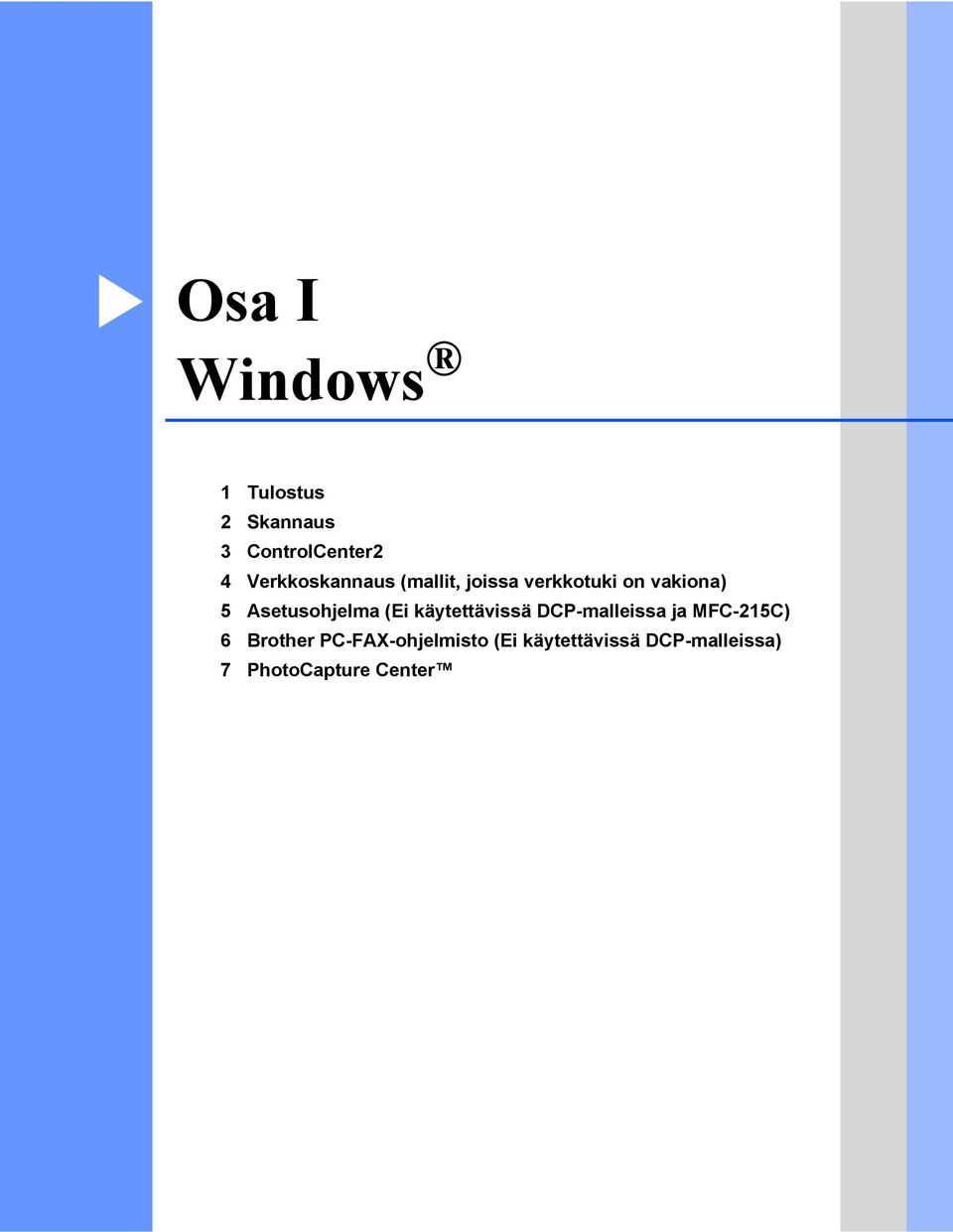 Osa I
Windows®

1 Tulostus
2 Skannaus
3 ControlCenter2
4 Verkkoskannaus (mallit, joissa verkkotuki on vakiona)
5 Asetusohjelma (Ei käytettävissä DCP-malleissa ja MFC-215C)
6 Brother PC-FAX-ohjelmisto (Ei käytettävissä DCP-malleissa)
7 PhotoCapture Center™